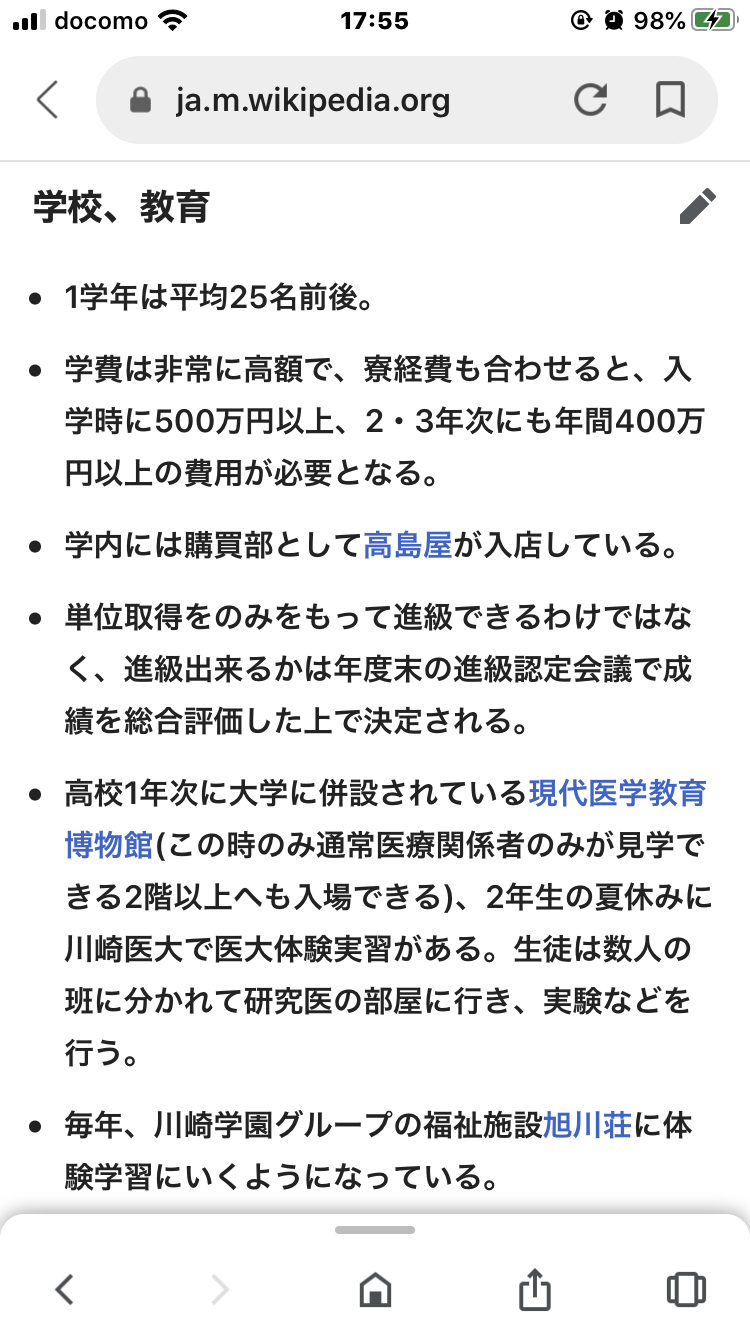 docomo 17:55 98%

ja.m.wikipedia.org

学校、教育

- 1学年は平均25名前後。
- 学費は非常に高額で、寮経費も合わせると、入学時に500万円以上、2・3年次にも年間400万円以上の費用が必要となる。
- 学内には購買部として高島屋が入店している。
- 単位取得をのみをもって進級できるわけではなく、進級出来るかは年度末の進級認定会議で成績を総合評価した上で決定される。
- 高校1年次に大学に併設されている現代医学教育博物館(この時のみ通常医療関係者のみが見学できる2階以上へも入場できる)、2年生の夏休みに川崎医大で医大体験実習がある。生徒は数人の班に分かれて研究医の部屋に行き、実験などを行う。
- 毎年、川崎学園グループの福祉施設旭川荘に体験学習にいくようになっている。